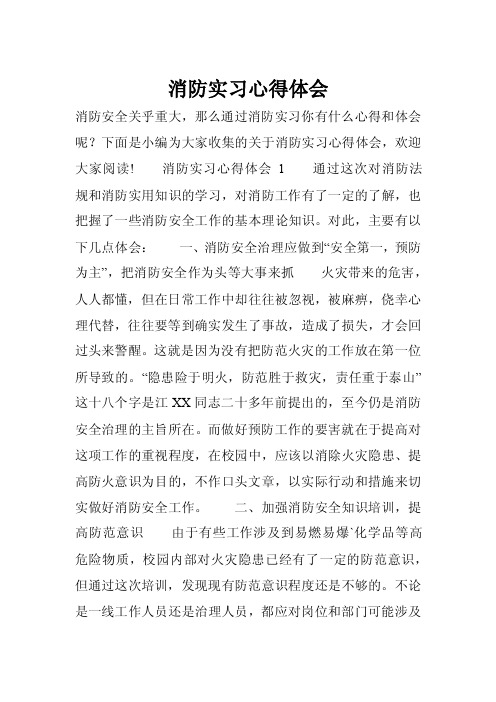 消防实习心得体会

消防安全关乎重大，那么通过消防实习你有什么心得和体会呢？下面是小编为大家收集的关于消防实习心得体会，欢迎大家阅读！　　消防实习心得体会 1　　通过这次对消防法规和消防实用知识的学习，对消防工作有了一定的了解，也把握了一些消防安全工作的基本理论知识。对此，主要有以下几点体会：　　一、消防安全治理应做到“安全第一，预防为主”，把消防安全作为头等大事来抓　　火灾带来的危害，人人都懂，但在日常工作中却往往被忽视，被麻痹，侥幸心理代替，往往要等到确实发生了事故，造成了损失，才会回过头来警醒。这就是因为没有把防范火灾的工作放在第一位所导致的。“隐患险于明火，防范胜于救灾，责任重于泰山”这十八个字是江 XX 同志二十多年前提出的，至今仍是消防安全治理的主旨所在。而做好预防工作的要害就在于提高对这项工作的重视程度，在校园中，应该以消除火灾隐患、提高防火意识为目的，不作口头文章，以实际行动和措施来切实做好消防安全工作。　　二、加强消防安全知识培训，提高防范意识　　由于有些工作涉及到易燃易爆`化学品等高危险物质，校园内部对火灾隐患已经有了一定的防范意识，但通过这次培训，发现现有防范意识程度还是不够的。不论是一线工作人员还是治理人员，都应对岗位和部门可能涉及